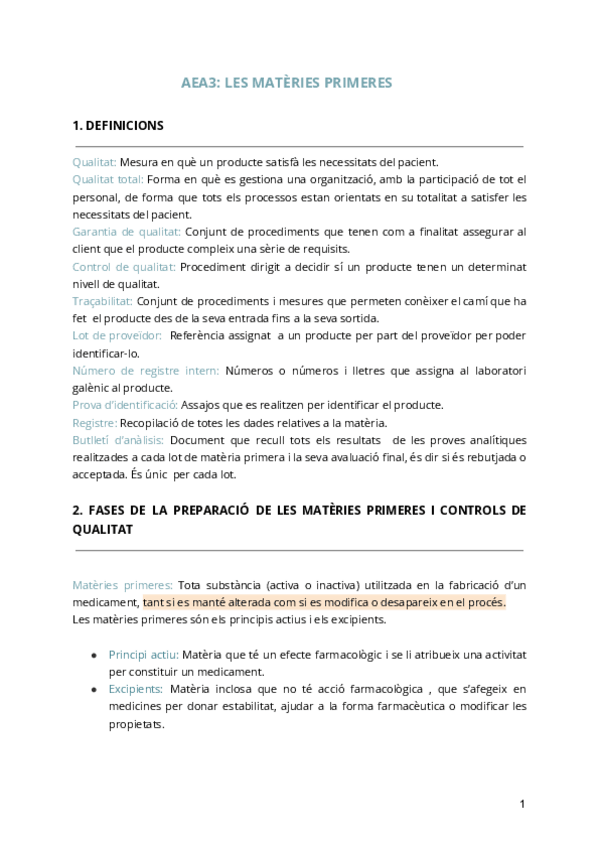 AEA3: LES MATÈRIES PRIMERES

1. DEFINICIONS

Qualitat: Mesura en què un producte satisfà les necessitats del pacient.
Qualitat total: Forma en què es gestiona una organització, amb la participació de tot el personal, de forma que tots els processos estan orientats en su totalitat a satisfer les necessitats del pacient.
Garantia de qualitat: Conjunt de procediments que tenen com a finalitat assegurar al client que el producte compleix una sèrie de requisits.
Control de qualitat: Procediment dirigit a decidir sí un producte tenen un determinat nivell de qualitat.
Traçabilitat: Conjunt de procediments i mesures que permeten conèixer el camí que ha fet el producte des de la seva entrada fins a la seva sortida.
Lot de proveïdor: Referència assignat a un producte per part del proveïdor per poder identificar-lo.
Número de registre intern: Números o números i lletres que assigna al laboratori galènic al producte.
Prova d'identificació: Assajos que es realitzen per identificar el producte.
Registre: Recopilació de totes les dades relatives a la matèria.
Butlletí d'anàlisis: Document que recull tots els resultats de les proves analítiques realitzades a cada lot de matèria primera i la seva avaluació final, és dir si és rebutjada o acceptada. És únic per cada lot.

2. FASES DE LA PREPARACIÓ DE LES MATÈRIES PRIMERES I CONTROLS DE QUALITAT

Matèries primeres: Tota substància (activa o inactiva) utilitzada en la fabricació d'un medicament, tant si es manté alterada com si es modifica o desapareix en el procés.
Les matèries primeres són els principis actius i els excipients.

● Principi actiu: Matèria que té un efecte farmacològic i se li atribueix una activitat per constituir un medicament.
● Excipients: Matèria inclosa que no té acció farmacològica , que s'afegeix en medicines per donar estabilitat, ajudar a la forma farmacèutica o modificar les propietats.

1